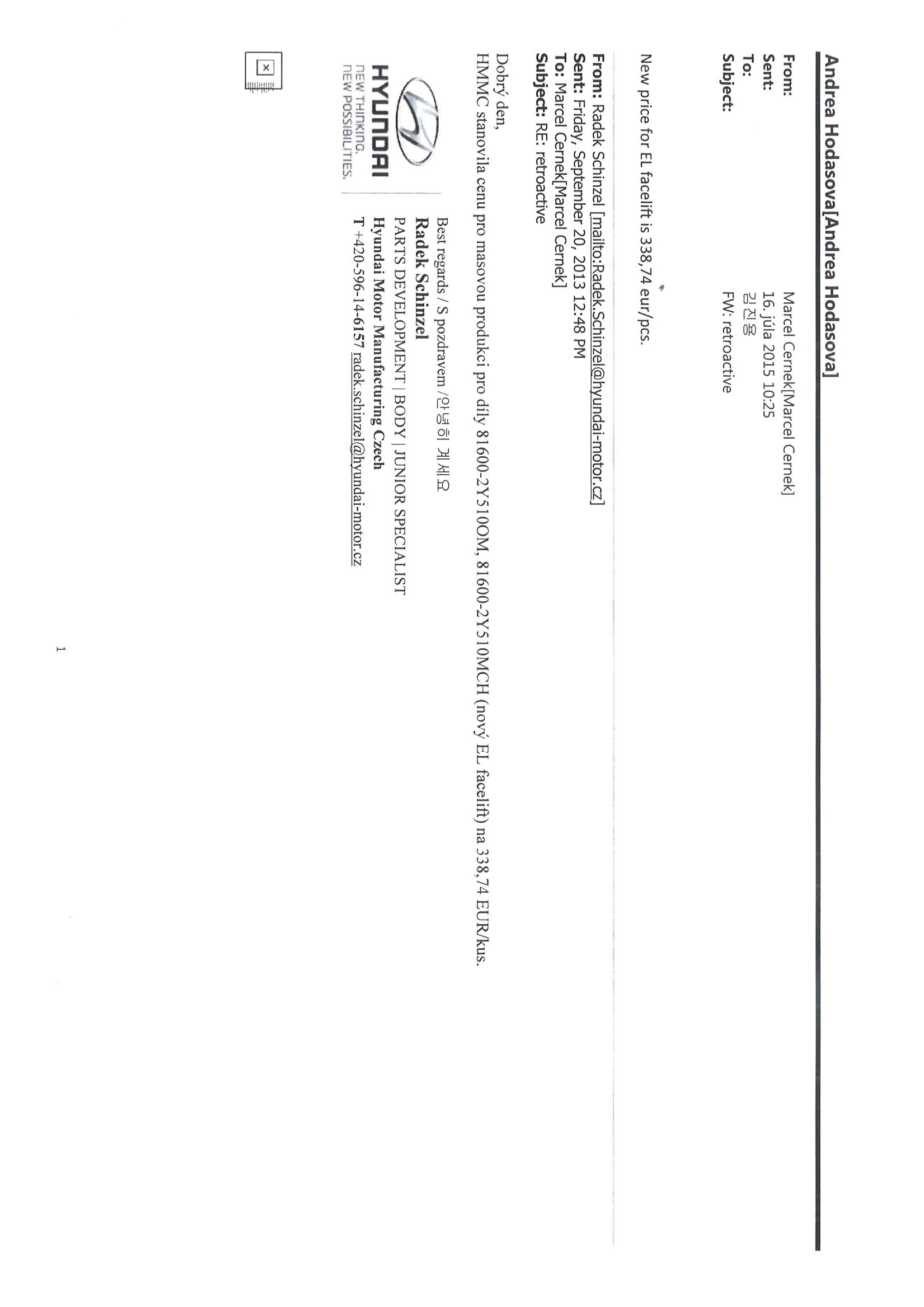 Andrea Hodasova[Andrea Hodasova]

From: Marcel Cernek[Marcel Cernek]
Sent: 16. júla 2015 10:25
To: 김진용
Subject: FW: retroactive

New price for EL facelift is 338,74 eur/pcs.

From: Radek Schinzel [mailto:Radek.Schinzel@hyundai-motor.cz]
Sent: Friday, September 20, 2013 12:48 PM
To: Marcel Cernek[Marcel Cernek]
Subject: RE: retroactive

Dobrý den,
HMMC stanovila cenu pro masovou produkci pro díly 81600-2Y510OM, 81600-2Y510MCH (nový EL facelift) na 338,74 EUR/kus.

HYUNDAI
NEW THINKING.
NEW POSSIBILITIES.

Best regards / S pozdravem /안녕히 계세요
Radek Schinzel
PARTS DEVELOPMENT | BODY | JUNIOR SPECIALIST
Hyundai Motor Manufacturing Czech
T +420-596-14-6157 radek.schinzel@hyundai-motor.cz

1